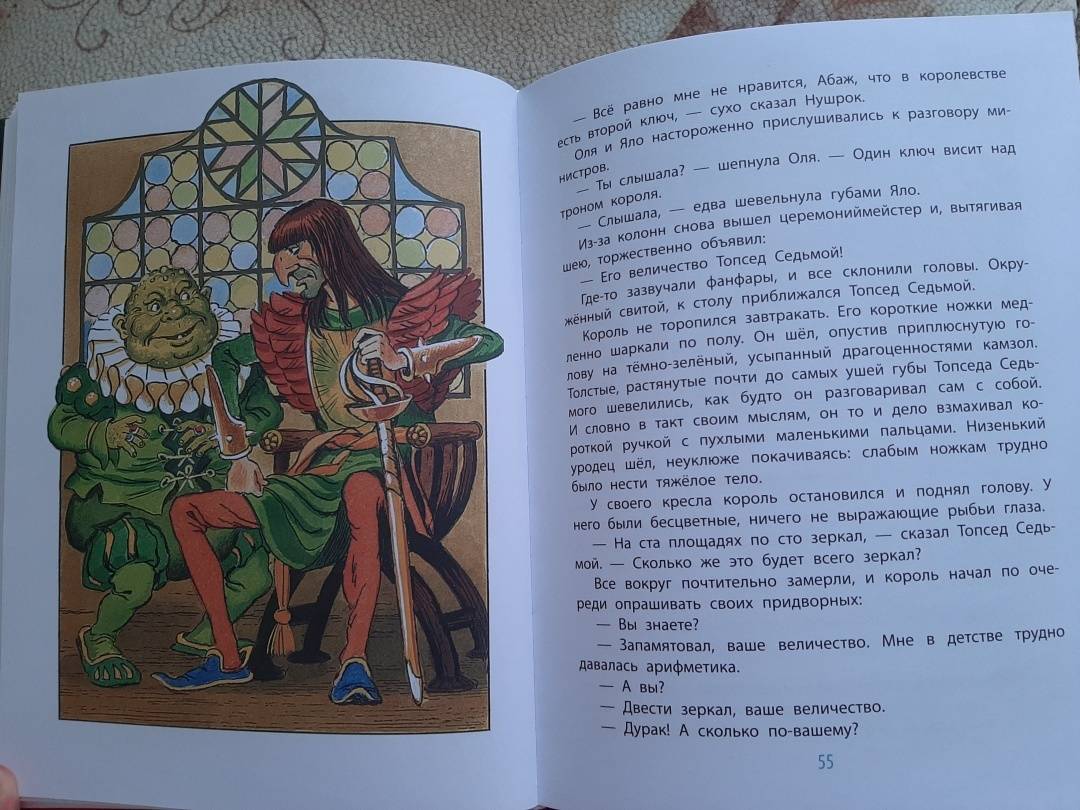 — Всё равно мне не нравится, Абаж, что в королевстве есть второй ключ, — сухо сказал Нушрок.

Оля и Яло настороженно прислушивались к разговору министров.

— Ты слышала? — шепнула Оля. — Один ключ висит над троном короля.

— Слышала, — едва шевельнула губами Яло.

Из-за колонн снова вышел церемониймейстер и, вытягивая шею, торжественно объявил:

— Его величество Топсед Седьмой!

Где-то зазвучали фанфары, и все склонили головы. Окружённый свитой, к столу приближался Топсед Седьмой.

Король не торопился завтракать. Его короткие ножки медленно шаркали по полу. Он шёл, опустив приплюснутую голову на тёмно-зелёный, усыпанный драгоценностями камзол. Толстые, растянутые почти до самых ушей губы Топседа Седьмого шевелились, как будто он разговаривал сам с собой. И словно в такт своим мыслям, он то и дело взмахивал короткой ручкой с пухлыми маленькими пальцами. Низенький уродец шёл, неуклюже покачиваясь: слабым ножкам трудно было нести тяжёлое тело.

У своего кресла король остановился и поднял голову. У него были бесцветные, ничего не выражающие рыбьи глаза.

— На ста площадях по сто зеркал, — сказал Топсед Седьмой. — Сколько же это будет всего зеркал?

Все вокруг почтительно замерли, и король начал по очереди опрашивать своих придворных:

— Вы знаете?

— Запамятовал, ваше величество. Мне в детстве трудно давалась арифметика.

— А вы?

— Двести зеркал, ваше величество.

— Дурак! А сколько по-вашему?

55